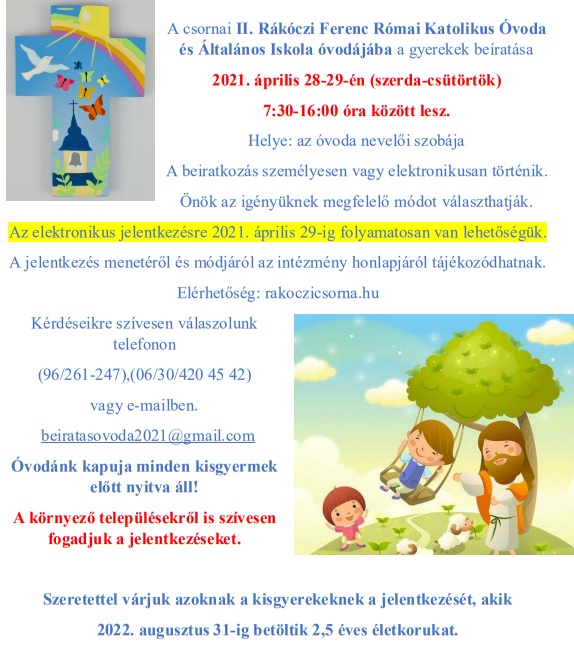 A csornai II. Rákóczi Ferenc Római Katolikus Óvoda és Általános Iskola óvodájába a gyerekek beíratása

2021. április 28-29-én (szerda-csütörtök)

7:30-16:00 óra között lesz.

Helye: az óvoda nevelői szobája

A beiratkozás személyesen vagy elektronikusan történik.

Önök az igényüknek megfelelő módot választhatják.

Az elektronikus jelentkezésre 2021. április 29-ig folyamatosan van lehetőségük.

A jelentkezés menetéről és módjáról az intézmény honlapjáról tájékozódhatnak.

Elérhetőség: rakoczicsorna.hu

Kérdéseikre szívesen válaszolunk telefonon

(96/261-247),(06/30/420 45 42)

vagy e-mailben.

beiratasovoda2021@gmail.com

Óvodánk kapuja minden kisgyermek előtt nyitva áll!

A környező településekről is szívesen fogadjuk a jelentkezéseket.

Szeretettel várjuk azoknak a kisgyerekeknek a jelentkezését, akik

2022. augusztus 31-ig betöltik 2,5 éves életkorukat.